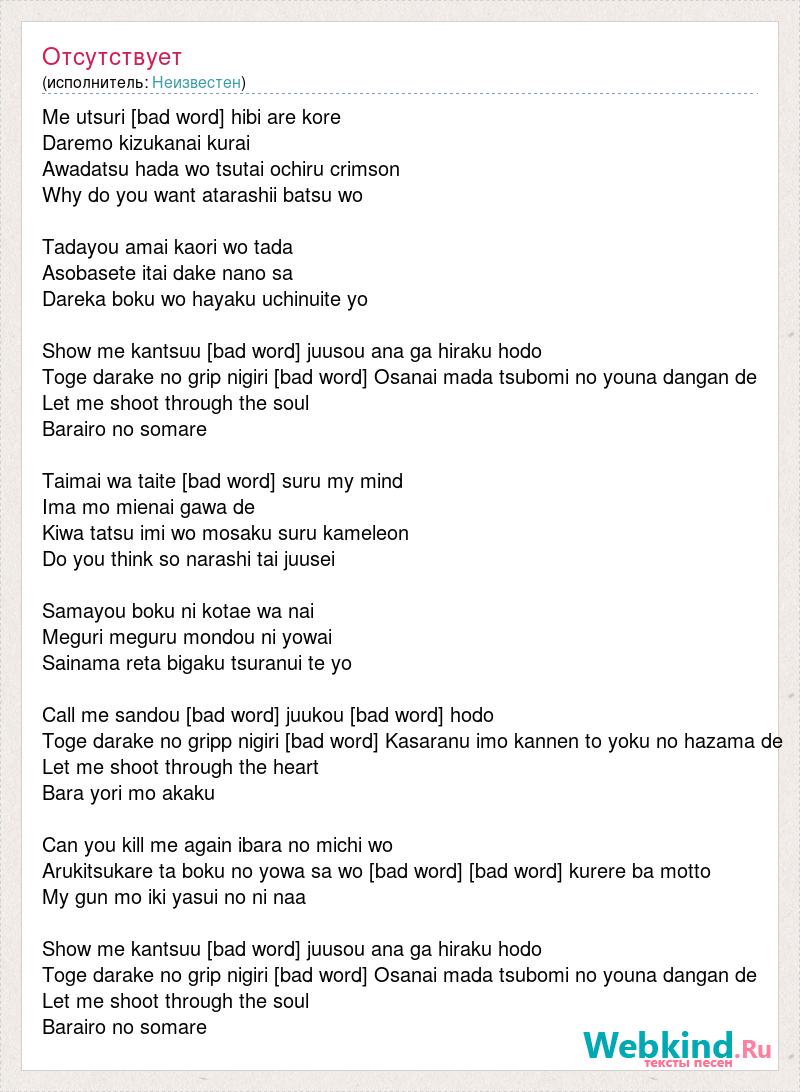 Отсутствует
(исполнитель: Неизвестен)

Me utsuri [bad word] hibi are kore
Daremo kizukanai kurai
Awadatsu hada wo tsutai ochiru crimson
Why do you want atarashii batsu wo

Tadayou amai kaori wo tada
Asobasete itai dake nano sa
Dareka boku wo hayaku uchinuite yo

Show me kantsuu [bad word] juusou ana ga hiraku hodo
Toge darake no grip nigiri [bad word] Osanai mada tsubomi no youna dangan de
Let me shoot through the soul
Barairo no somare

Taimai wa taite [bad word] suru my mind
Ima mo mienai gawa de
Kiwa tatsu imi wo mosaku suru kameleon
Do you think so narashi tai juusei

Samayou boku ni kotae wa nai
Meguri meguru mondou ni yowai
Sainama reta bigaku tsuranui te yo

Call me sandou [bad word] juukou [bad word] hodo
Toge darake no gripp nigiri [bad word] Kasaranu imo kannen to yoku no hazama de
Let me shoot through the heart
Bara yori mo akaku

Can you kill me again ibara no michi wo
Arukitsukare ta boku no yowa sa wo [bad word] [bad word] kurere ba motto
My gun mo iki yasui no ni naa

Show me kantsuu [bad word] juusou ana ga hiraku hodo
Toge darake no grip nigiri [bad word] Osanai mada tsubomi no youna dangan de
Let me shoot through the soul
Barairo no somare

Webkind.Ru
тексты песен